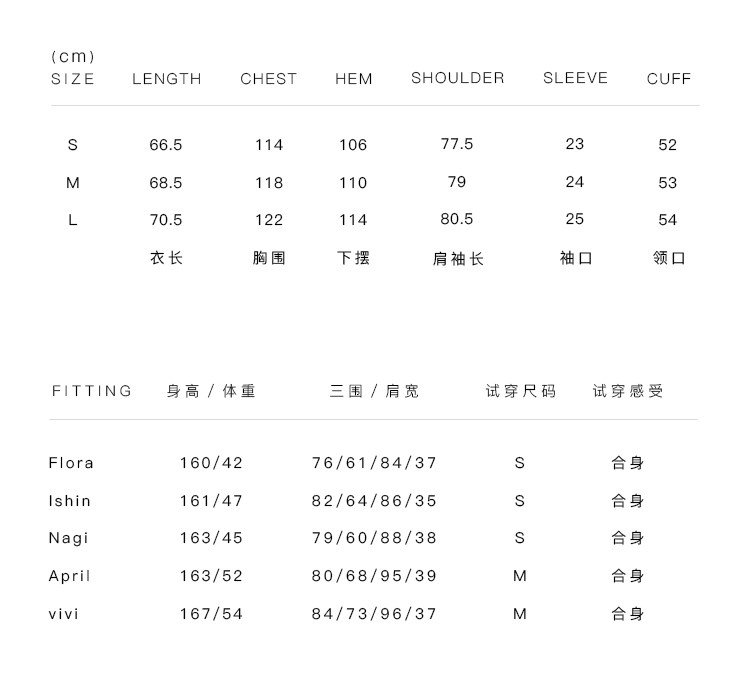 (cm)

| SIZE | LENGTH | CHEST | HEM | SHOULDER | SLEEVE | CUFF |
|---|---|---|---|---|---|---|
| S | 66.5 | 114 | 106 | 77.5 | 23 | 52 |
| M | 68.5 | 118 | 110 | 79 | 24 | 53 |
| L | 70.5 | 122 | 114 | 80.5 | 25 | 54 |
| | 衣长 | 胸围 | 下摆 | 肩袖长 | 袖口 | 领口 |

| FITTING | 身高 / 体重 | 三围 / 肩宽 | 试穿尺码 | 试穿感受 |
|---|---|---|---|---|
| Flora | 160/42 | 76/61/84/37 | S | 合身 |
| Ishin | 161/47 | 82/64/86/35 | S | 合身 |
| Nagi | 163/45 | 79/60/88/38 | S | 合身 |
| April | 163/52 | 80/68/95/39 | M | 合身 |
| vivi | 167/54 | 84/73/96/37 | M | 合身 |